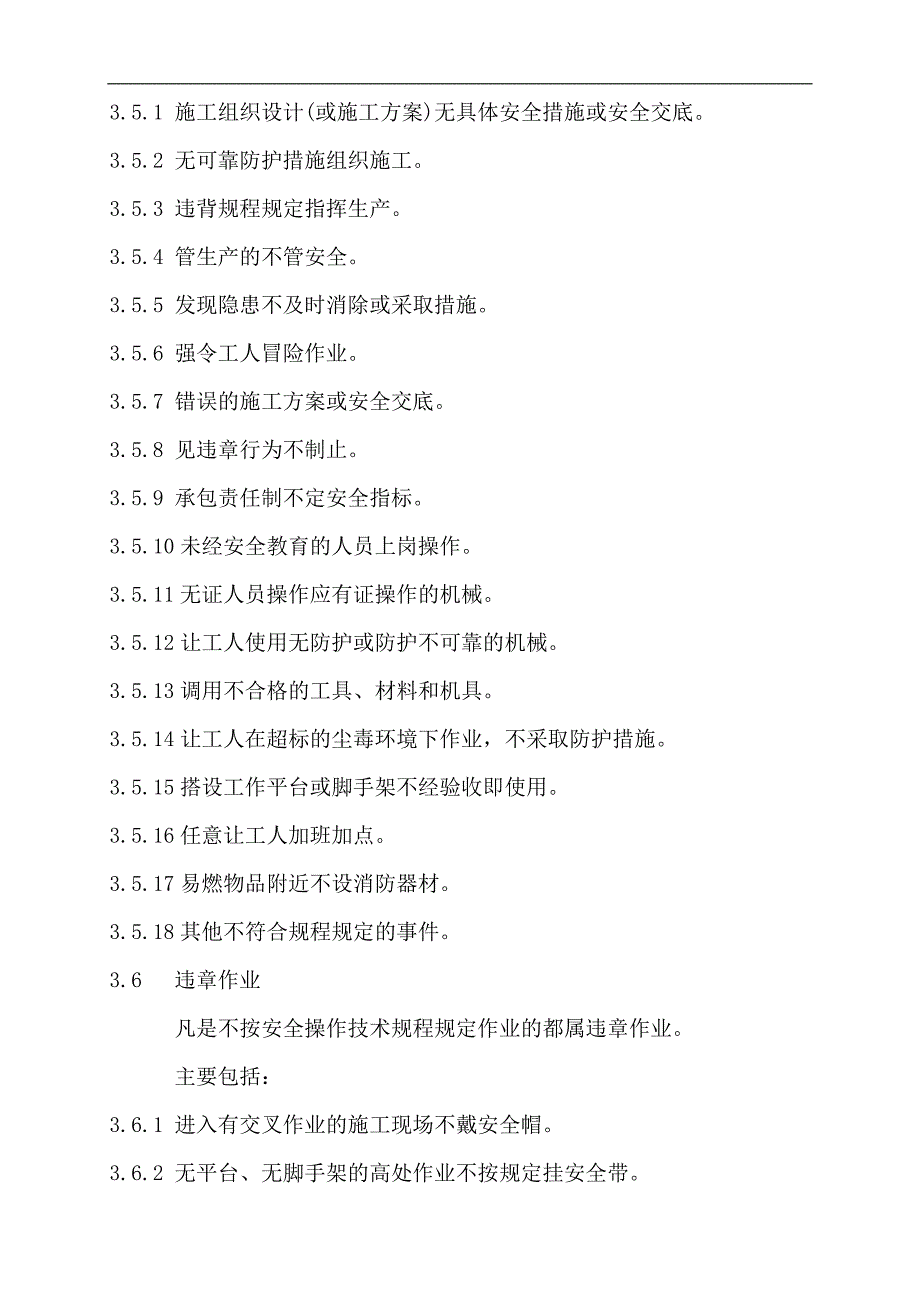 3.5.1 施工组织设计(或施工方案)无具体安全措施或安全交底。

3.5.2 无可靠防护措施组织施工。

3.5.3 违背规程规定指挥生产。

3.5.4 管生产的不管安全。

3.5.5 发现隐患不及时消除或采取措施。

3.5.6 强令工人冒险作业。

3.5.7 错误的施工方案或安全交底。

3.5.8 见违章行为不制止。

3.5.9 承包责任制不定安全指标。

3.5.10 未经安全教育的人员上岗操作。

3.5.11 无证人员操作应有证操作的机械。

3.5.12 让工人使用无防护或防护不可靠的机械。

3.5.13 调用不合格的工具、材料和机具。

3.5.14 让工人在超标的尘毒环境下作业，不采取防护措施。

3.5.15 搭设工作平台或脚手架不经验收即使用。

3.5.16 任意让工人加班加点。

3.5.17 易燃物品附近不设消防器材。

3.5.18 其他不符合规程规定的事件。

3.6 违章作业

凡是不按安全操作技术规程规定作业的都属违章作业。

主要包括：

3.6.1 进入有交叉作业的施工现场不戴安全帽。

3.6.2 无平台、无脚手架的高处作业不按规定挂安全带。